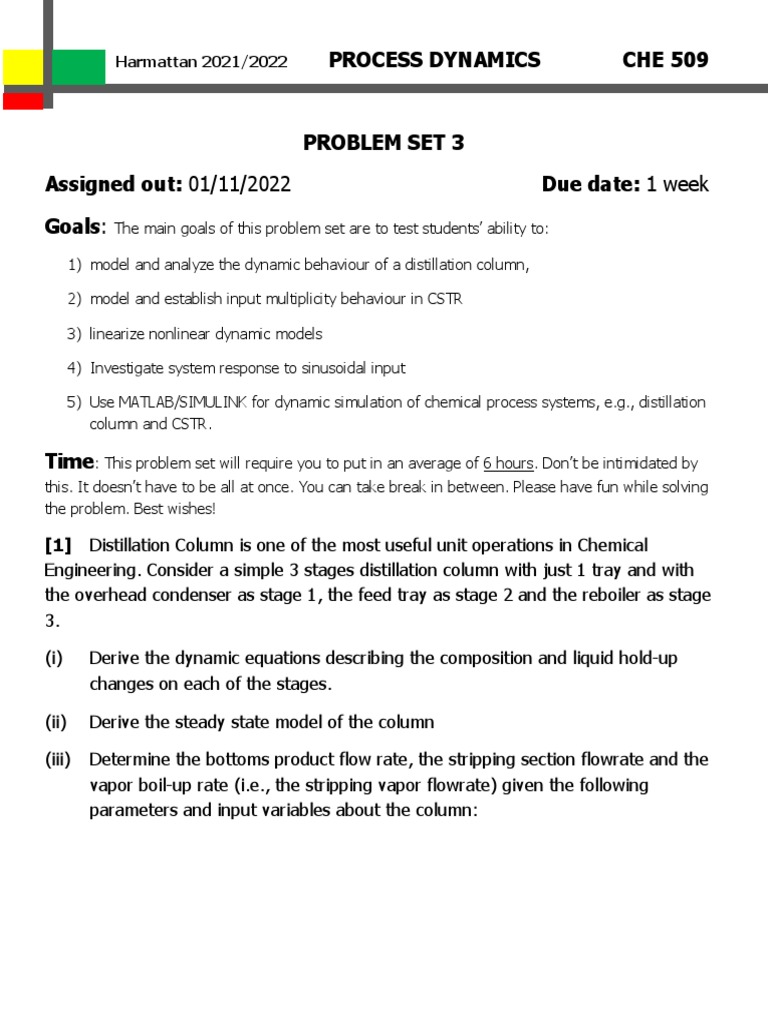 Harmattan 2021/2022 PROCESS DYNAMICS CHE 509

PROBLEM SET 3

Assigned out: 01/11/2022 Due date: 1 week

Goals: The main goals of this problem set are to test students' ability to:

1) model and analyze the dynamic behaviour of a distillation column,

2) model and establish input multiplicity behaviour in CSTR

3) linearize nonlinear dynamic models

4) Investigate system response to sinusoidal input

5) Use MATLAB/SIMULINK for dynamic simulation of chemical process systems, e.g., distillation column and CSTR.

Time: This problem set will require you to put in an average of 6 hours. Don't be intimidated by this. It doesn't have to be all at once. You can take break in between. Please have fun while solving the problem. Best wishes!

[1] Distillation Column is one of the most useful unit operations in Chemical Engineering. Consider a simple 3 stages distillation column with just 1 tray and with the overhead condenser as stage 1, the feed tray as stage 2 and the reboiler as stage 3.

(i) Derive the dynamic equations describing the composition and liquid hold-up changes on each of the stages.

(ii) Derive the steady state model of the column

(iii) Determine the bottoms product flow rate, the stripping section flowrate and the vapor boil-up rate (i.e., the stripping vapor flowrate) given the following parameters and input variables about the column: